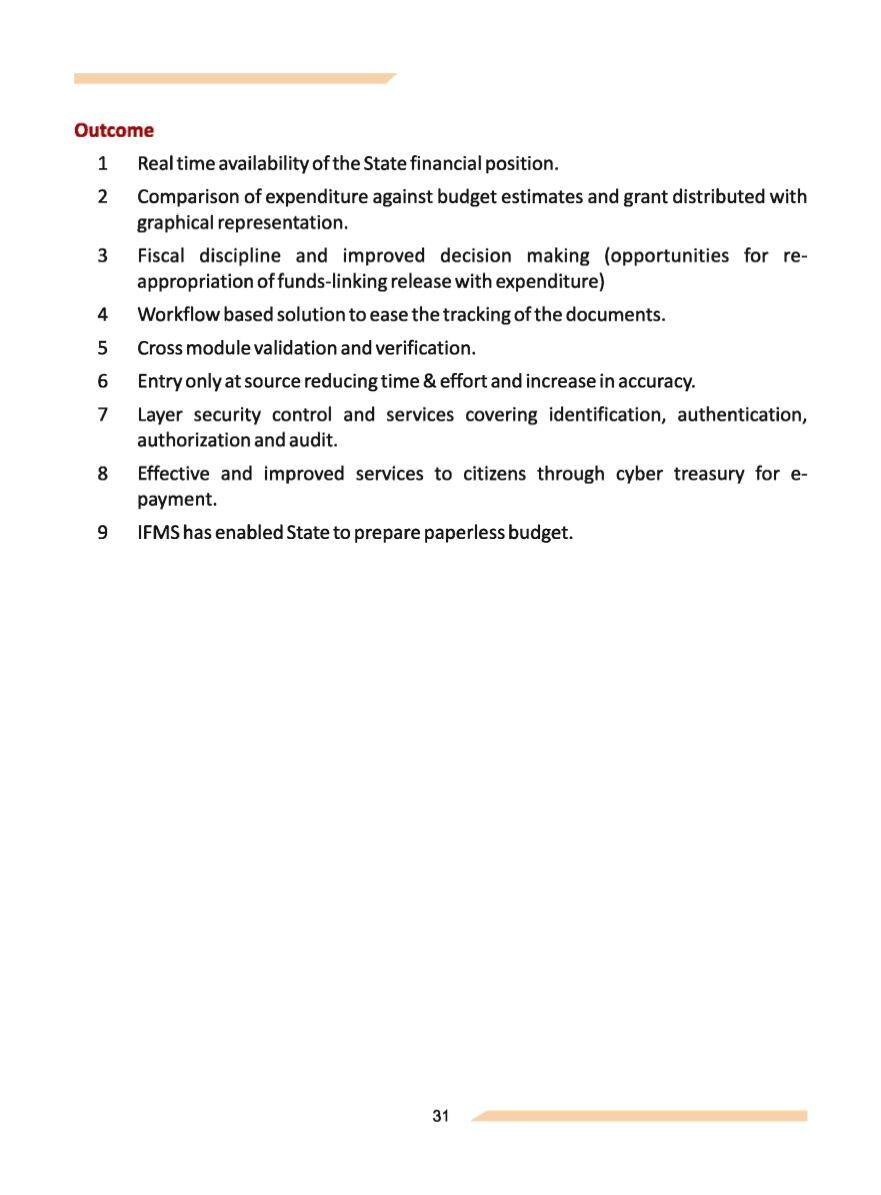 Outcome

1 Real time availability of the State financial position.

2 Comparison of expenditure against budget estimates and grant distributed with graphical representation.

3 Fiscal discipline and improved decision making (opportunities for re-appropriation of funds-linking release with expenditure)

4 Workflow based solution to ease the tracking of the documents.

5 Cross module validation and verification.

6 Entry only at source reducing time & effort and increase in accuracy.

7 Layer security control and services covering identification, authentication, authorization and audit.

8 Effective and improved services to citizens through cyber treasury for e-payment.

9 IFMS has enabled State to prepare paperless budget.

31